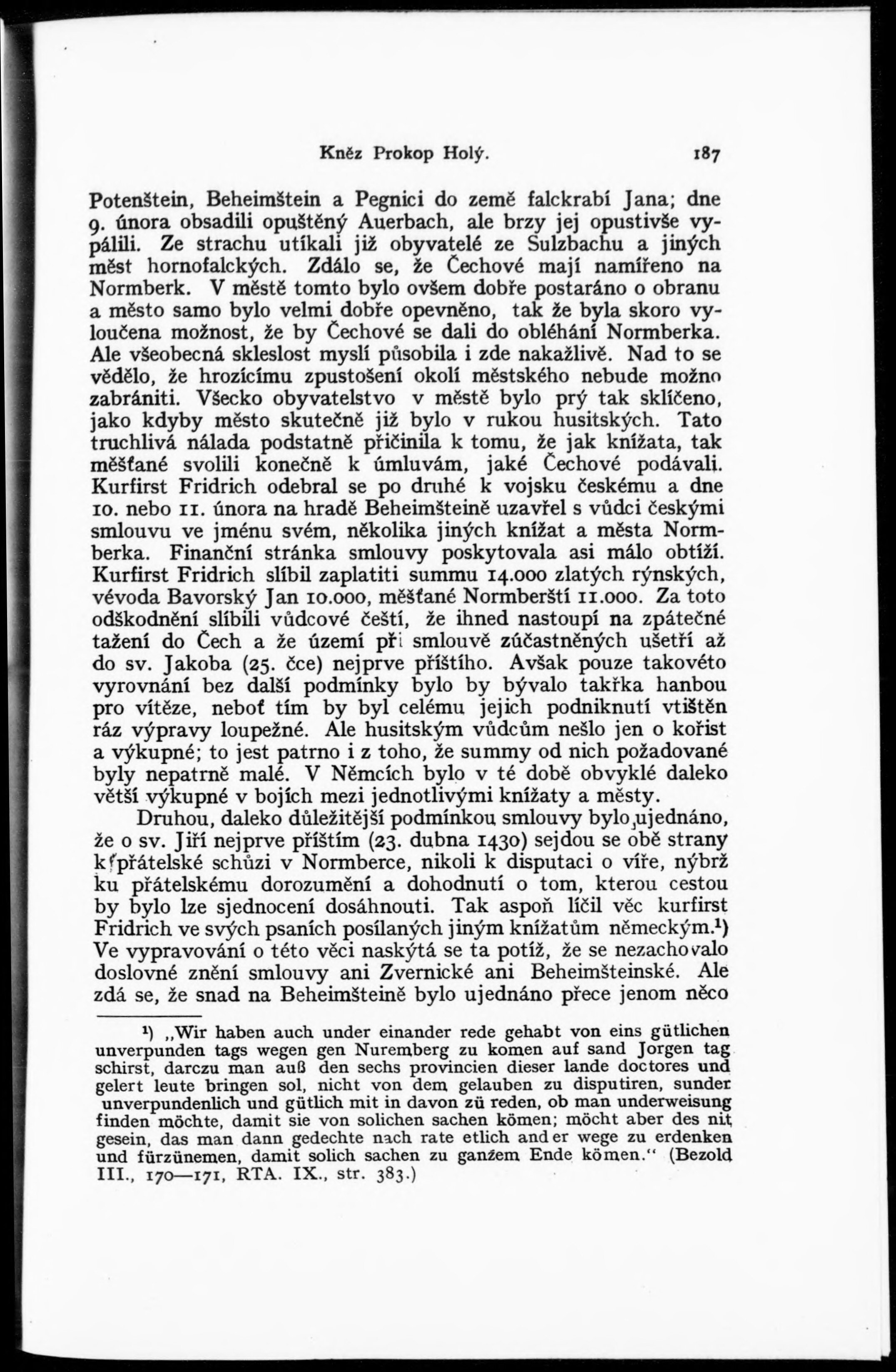 Kněz Prokop Holý. 187

Potenštein, Beheimštein a Pegnici do země falckrabí Jana; dne 9. února obsadili opuštěný Auerbach, ale brzy jej opustivše vypálili. Ze strachu utíkali již obyvatelé ze Sulzbachu a jiných měst hornofalckých. Zdálo se, že Čechové mají namířeno na Normberk. V městě tomto bylo ovšem dobře postaráno o obranu a město samo bylo velmi dobře opevněno, tak že byla skoro vyloučena možnost, že by Čechové se dali do obléhání Normberka. Ale všeobecná skleslost myslí působila i zde nakažlivě. Nad to se vědělo, že hrozícímu zpustošení okolí městského nebude možno zabrániti. Všecko obyvatelstvo v městě bylo prý tak sklíčeno, jako kdyby město skutečně již bylo v rukou husitských. Tato truchlivá nálada podstatně přičinila k tomu, že jak knížata, tak měšťané svolili konečně k úmluvám, jaké Čechové podávali. Kurfirst Fridrich odebral se po druhé k vojsku českému a dne 10. nebo 11. února na hradě Beheimšteině uzavřel s vůdci českými smlouvu ve jménu svém, několika jiných knížat a města Normberka. Finanční stránka smlouvy poskytovala asi málo obtíží. Kurfirst Fridrich slíbil zaplatiti summu 14.000 zlatých rýnských, vévoda Bavorský Jan 10.000, měšťané Normberští 11.000. Za toto odškodnění slíbili vůdcové čeští, že ihned nastoupí na zpáteční tažení do Čech a že území při smlouvě zúčastněných ušetří až do sv. Jakoba (25. čce) nejprve příštího. Avšak pouze takovéto vyrovnání bez další podmínky bylo by bývalo takřka hanbou pro vítěze, neboť tím by byl celému jejich podniknutí vtištěn ráz výpravy loupežné. Ale husitským vůdcům nešlo jen o kořist a výkupné; to jest patrno i z toho, že summy od nich požadované byly nepatrně malé. V Němcích bylo v té době obvyklé daleko větší výkupné v bojích mezi jednotlivými knížaty a městy.

Druhou, daleko důležitější podmínkou smlouvy bylo ujednáno, že o sv. Jiří nejprve příštím (23. dubna 1430) sejdou se obě strany k přátelské schůzi v Normberce, nikoli k disputaci o víře, nýbrž ku přátelskému dorozumění a dohodnutí o tom, kterou cestou by bylo lze sjednocení dosáhnouti. Tak aspoň líčil věc kurfirst Fridrich ve svých psaních posílaných jiným knížatům německým.¹) Ve vypravování o této věci naskýtá se ta potíž, že se nezachovalo doslovné znění smlouvy ani Zvernické ani Beheimšteinské. Ale zdá se, že snad na Beheimšteině bylo ujednáno přece jenom něco

¹) „Wir haben auch under einander rede gehabt von eins gütlichen unverpunden tags wegen gen Nuremberg zu komen auf sand Jorgen tag schirst, darczu man auß den sechs provincien dieser lande doctores und gelert leute bringen sol, nicht von dem gelauben zu disputiren, sunder unverpundenlich und gütlich mit in davon zü reden, ob man underweisung finden möchte, damit sie von solichen sachen kömen; möcht aber des nit gesein, das man dann gedechte nach rate etlich ander wege zu erdenken und fürzünemen, damit solich sachen zu ganzem Ende kömen.“ (Bezold III., 170—171, RTA. IX., str. 383.)